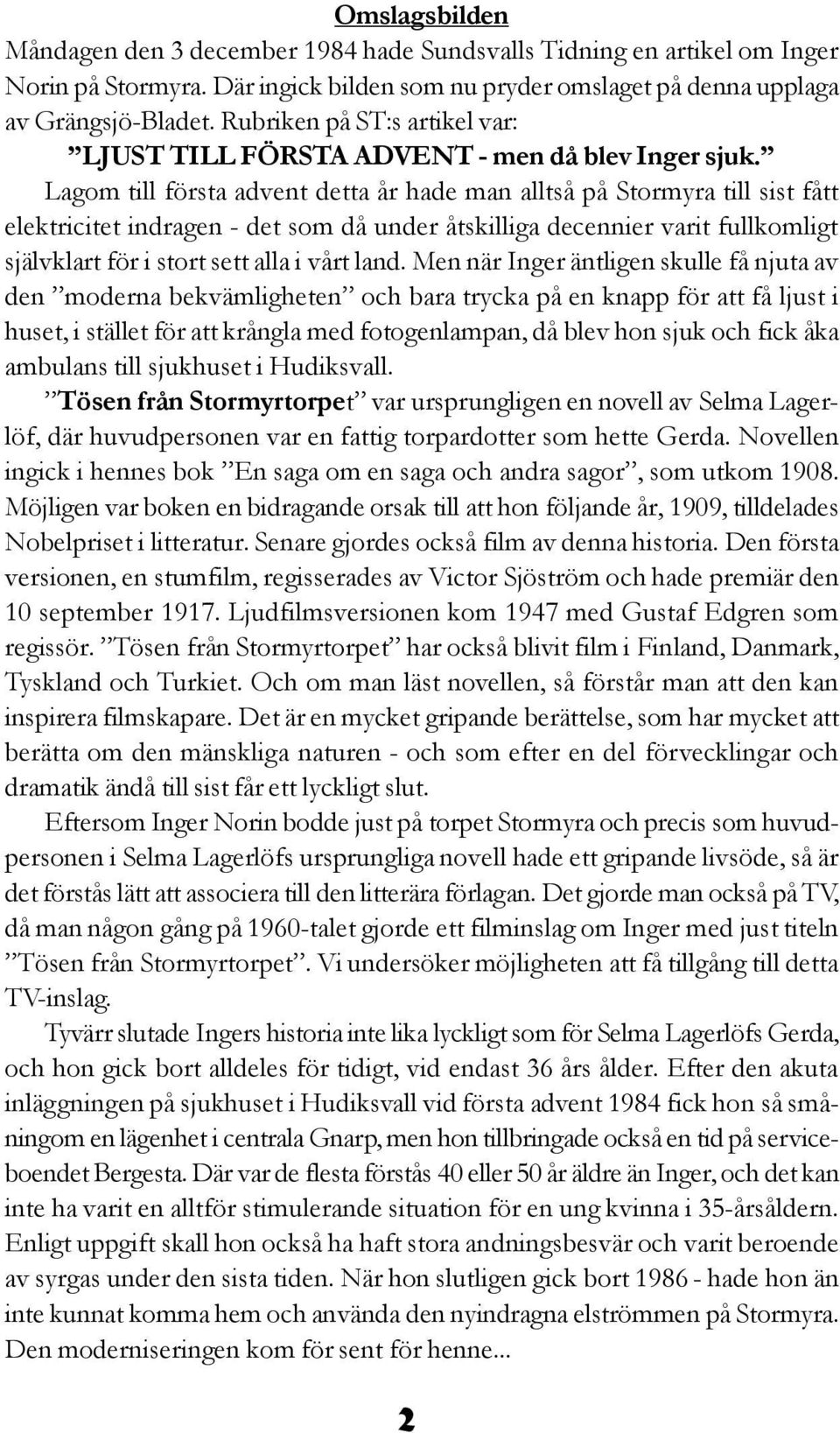 Omslagsbilden

Måndagen den 3 december 1984 hade Sundsvalls Tidning en artikel om Inger Norin på Stormyra. Där ingick bilden som nu pryder omslaget på denna upplaga av Grängsjö-Bladet. Rubriken på ST:s artikel var:

”LJUST TILL FÖRSTA ADVENT - men då blev Inger sjuk.”

Lagom till första advent detta år hade man alltså på Stormyra till sist fått elektricitet indragen - det som då under åtskilliga decennier varit fullkomligt självklart för i stort sett alla i vårt land. Men när Inger äntligen skulle få njuta av den ”moderna bekvämligheten” och bara trycka på en knapp för att få ljust i huset, i stället för att krångla med fotogenlampan, då blev hon sjuk och fick åka ambulans till sjukhuset i Hudiksvall.

”Tösen från Stormyrtorpet” var ursprungligen en novell av Selma Lagerlöf, där huvudpersonen var en fattig torpardotter som hette Gerda. Novellen ingick i hennes bok ”En saga om en saga och andra sagor”, som utkom 1908. Möjligen var boken en bidragande orsak till att hon följande år, 1909, tilldelades Nobelpriset i litteratur. Senare gjordes också film av denna historia. Den första versionen, en stumfilm, regisserades av Victor Sjöström och hade premiär den 10 september 1917. Ljudfilmsversionen kom 1947 med Gustaf Edgren som regissör. ”Tösen från Stormyrtorpet” har också blivit film i Finland, Danmark, Tyskland och Turkiet. Och om man läst novellen, så förstår man att den kan inspirera filmskapare. Det är en mycket gripande berättelse, som har mycket att berätta om den mänskliga naturen - och som efter en del förvecklingar och dramatik ändå till sist får ett lyckligt slut.

Eftersom Inger Norin bodde just på torpet Stormyra och precis som huvudpersonen i Selma Lagerlöfs ursprungliga novell hade ett gripande livsöde, så är det förstås lätt att associera till den litterära förlagan. Det gjorde man också på TV, då man någon gång på 1960-talet gjorde ett filminslag om Inger med just titeln ”Tösen från Stormyrtorpet”. Vi undersöker möjligheten att få tillgång till detta TV-inslag.

Tyvärr slutade Ingers historia inte lika lyckligt som för Selma Lagerlöfs Gerda, och hon gick bort alldeles för tidigt, vid endast 36 års ålder. Efter den akuta inläggningen på sjukhuset i Hudiksvall vid första advent 1984 fick hon så småningom en lägenhet i centrala Gnarp, men hon tillbringade också en tid på serviceboendet Bergesta. Där var de flesta förstås 40 eller 50 år äldre än Inger, och det kan inte ha varit en alltför stimulerande situation för en ung kvinna i 35-årsåldern. Enligt uppgift skall hon också ha haft stora andningsbesvär och varit beroende av syrgas under den sista tiden. När hon slutligen gick bort 1986 - hade hon än inte kunnat komma hem och använda den nyindragna elströmmen på Stormyra. Den moderniseringen kom för sent för henne...

2